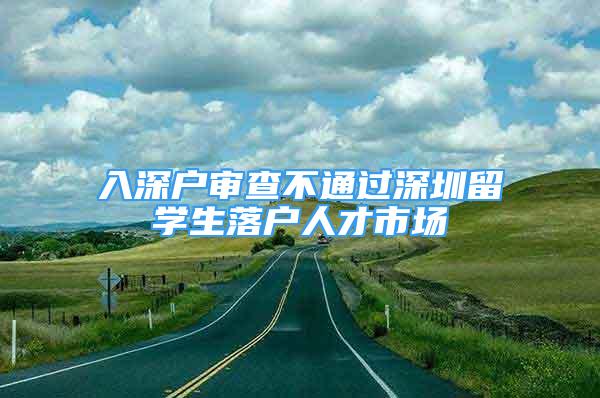 入深户审查不通过深圳留学生落户人才市场